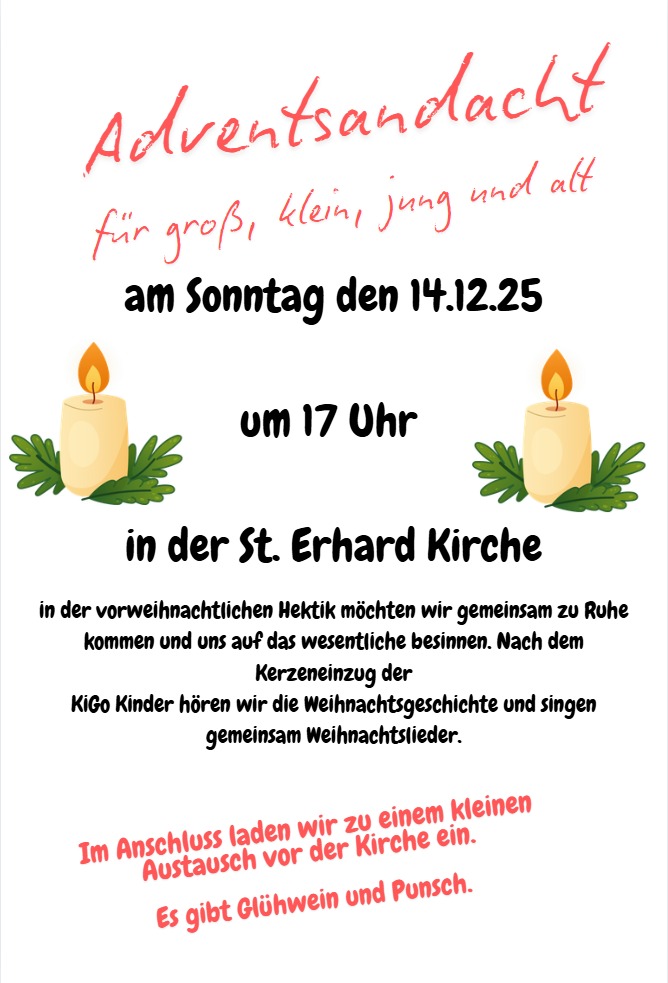 Adventsandacht

für groß, klein, jung und alt

am Sonntag den 14.12.25

um 17 Uhr

in der St. Erhard Kirche

in der vorweihnachtlichen Hektik möchten wir gemeinsam zu Ruhe kommen und uns auf das wesentliche besinnen. Nach dem Kerzeneinzug der KiGo Kinder hören wir die Weihnachtsgeschichte und singen gemeinsam Weihnachtslieder.

Im Anschluss laden wir zu einem kleinen Austausch vor der Kirche ein.

Es gibt Glühwein und Punsch.